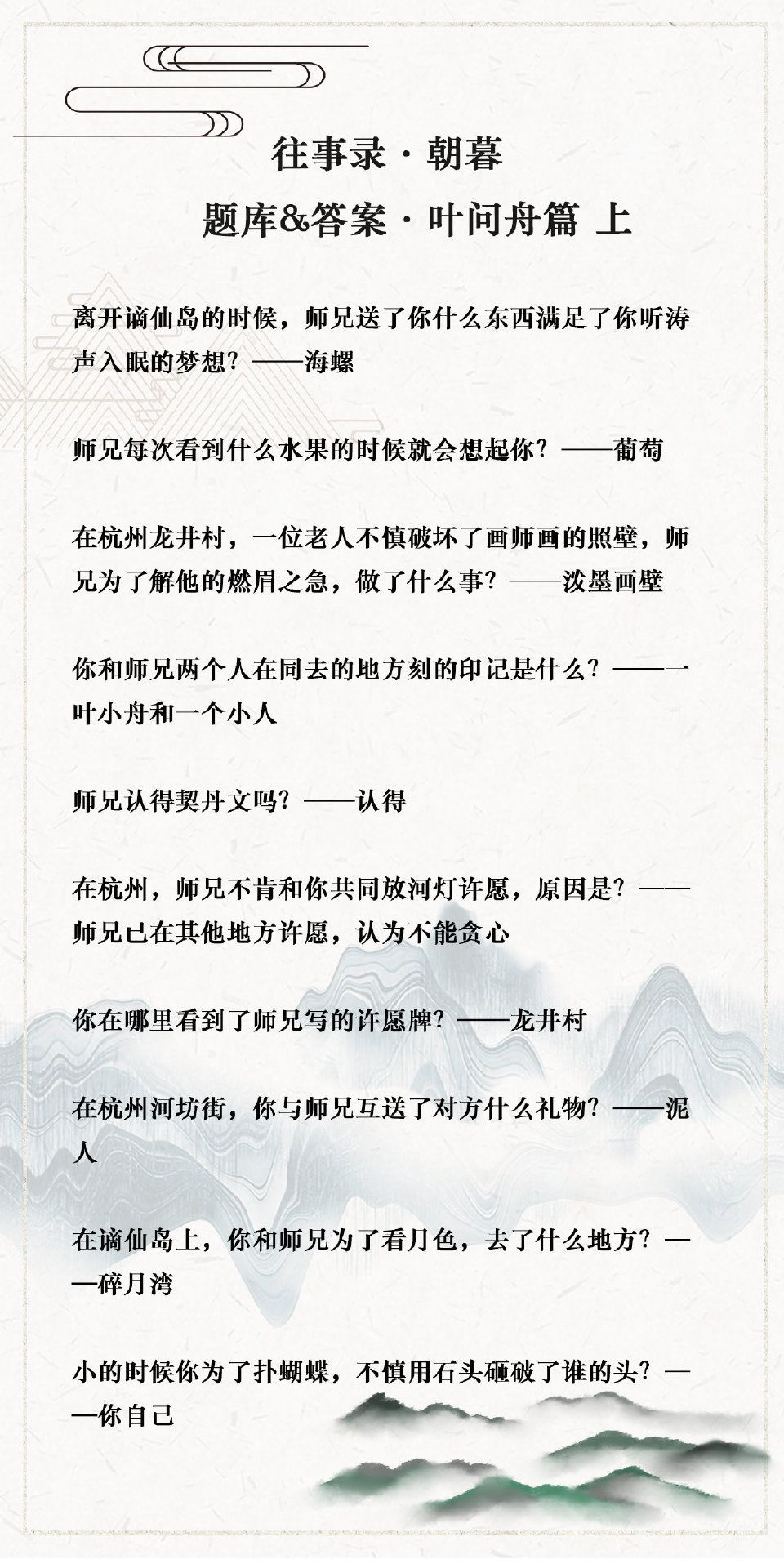 往事录 · 朝暮

题库&答案 · 叶问舟篇 上

离开谪仙岛的时候，师兄送了你什么东西满足了你听涛声入眠的梦想？——海螺

师兄每次看到什么水果的时候就会想起你？——葡萄

在杭州龙井村，一位老人不慎破坏了画师画的照壁，师兄为了解他的燃眉之急，做了什么事？——泼墨画壁

你和师兄两个人在同去的地方刻的印记是什么？——一叶小舟和一个小人

师兄认得契丹文吗？——认得

在杭州，师兄不肯和你共同放河灯许愿，原因是？——师兄已在其他地方许愿，认为不能贪心

你在哪里看到了师兄写的许愿牌？——龙井村

在杭州河坊街，你与师兄互送了对方什么礼物？——泥人

在谪仙岛上，你和师兄为了看月色，去了什么地方？——碎月湾

小的时候你为了扑蝴蝶，不慎用石头砸破了谁的头？——你自己